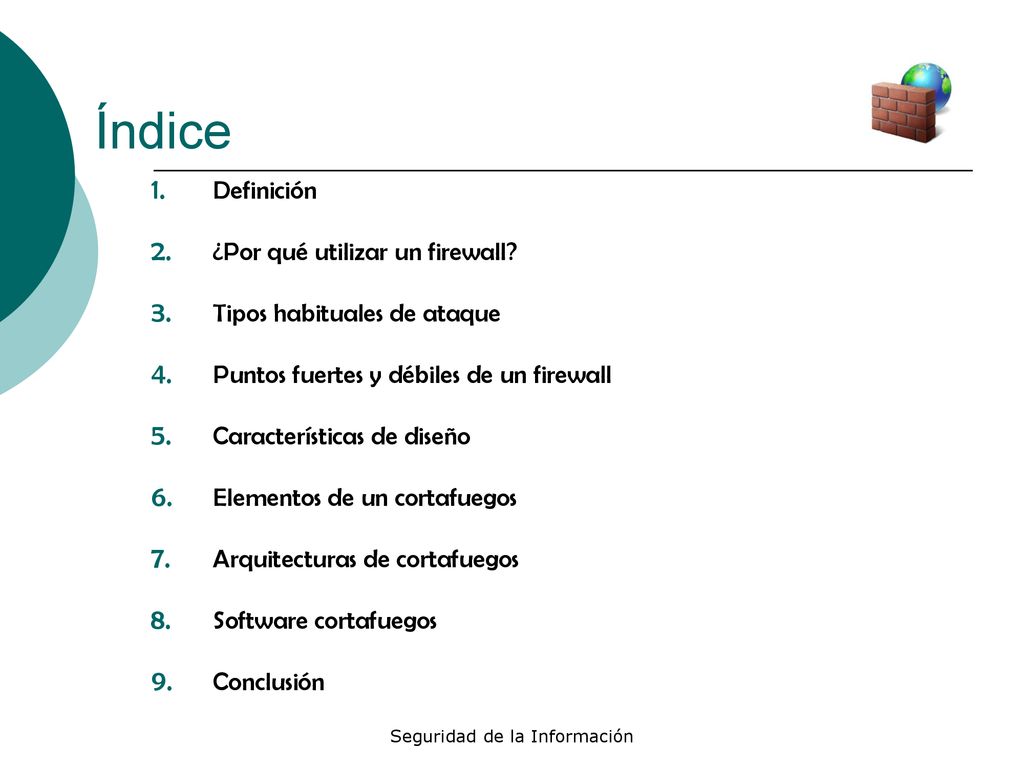 Índice

1. Definición
2. ¿Por qué utilizar un firewall?
3. Tipos habituales de ataque
4. Puntos fuertes y débiles de un firewall
5. Características de diseño
6. Elementos de un cortafuegos
7. Arquitecturas de cortafuegos
8. Software cortafuegos
9. Conclusión

Seguridad de la Información